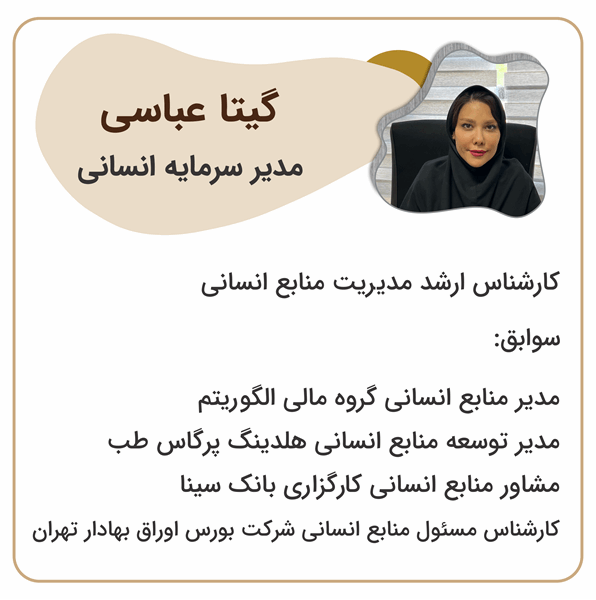 گیتا عباسی
مدیر سرمایه انسانی

کارشناس ارشد مدیریت منابع انسانی

سوابق:

مدیر منابع انسانی گروه مالی الگوریتم
مدیر توسعه منابع انسانی هلدینگ پرگاس طب
مشاور منابع انسانی کارگزاری بانک سینا
کارشناس مسئول منابع انسانی شرکت بورس اوراق بهادار تهران